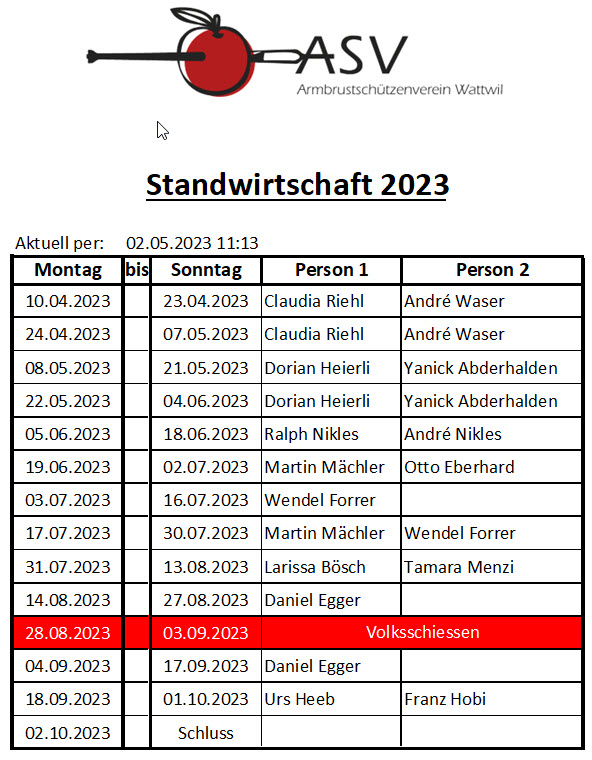 ASV
Armbrustschützenverein Wattwil

Standwirtschaft 2023

Aktuell per: 02.05.2023 11:13

| Montag | bis | Sonntag | Person 1 | Person 2 |
|---|---|---|---|---|
| 10.04.2023 | | 23.04.2023 | Claudia Riehl | André Waser |
| 24.04.2023 | | 07.05.2023 | Claudia Riehl | André Waser |
| 08.05.2023 | | 21.05.2023 | Dorian Heierli | Yanick Abderhalden |
| 22.05.2023 | | 04.06.2023 | Dorian Heierli | Yanick Abderhalden |
| 05.06.2023 | | 18.06.2023 | Ralph Nikles | André Nikles |
| 19.06.2023 | | 02.07.2023 | Martin Mächler | Otto Eberhard |
| 03.07.2023 | | 16.07.2023 | Wendel Forrer | |
| 17.07.2023 | | 30.07.2023 | Martin Mächler | Wendel Forrer |
| 31.07.2023 | | 13.08.2023 | Larissa Bösch | Tamara Menzi |
| 14.08.2023 | | 27.08.2023 | Daniel Egger | |
| 28.08.2023 | | 03.09.2023 | Volksschiessen | |
| 04.09.2023 | | 17.09.2023 | Daniel Egger | |
| 18.09.2023 | | 01.10.2023 | Urs Heeb | Franz Hobi |
| 02.10.2023 | | Schluss | | |